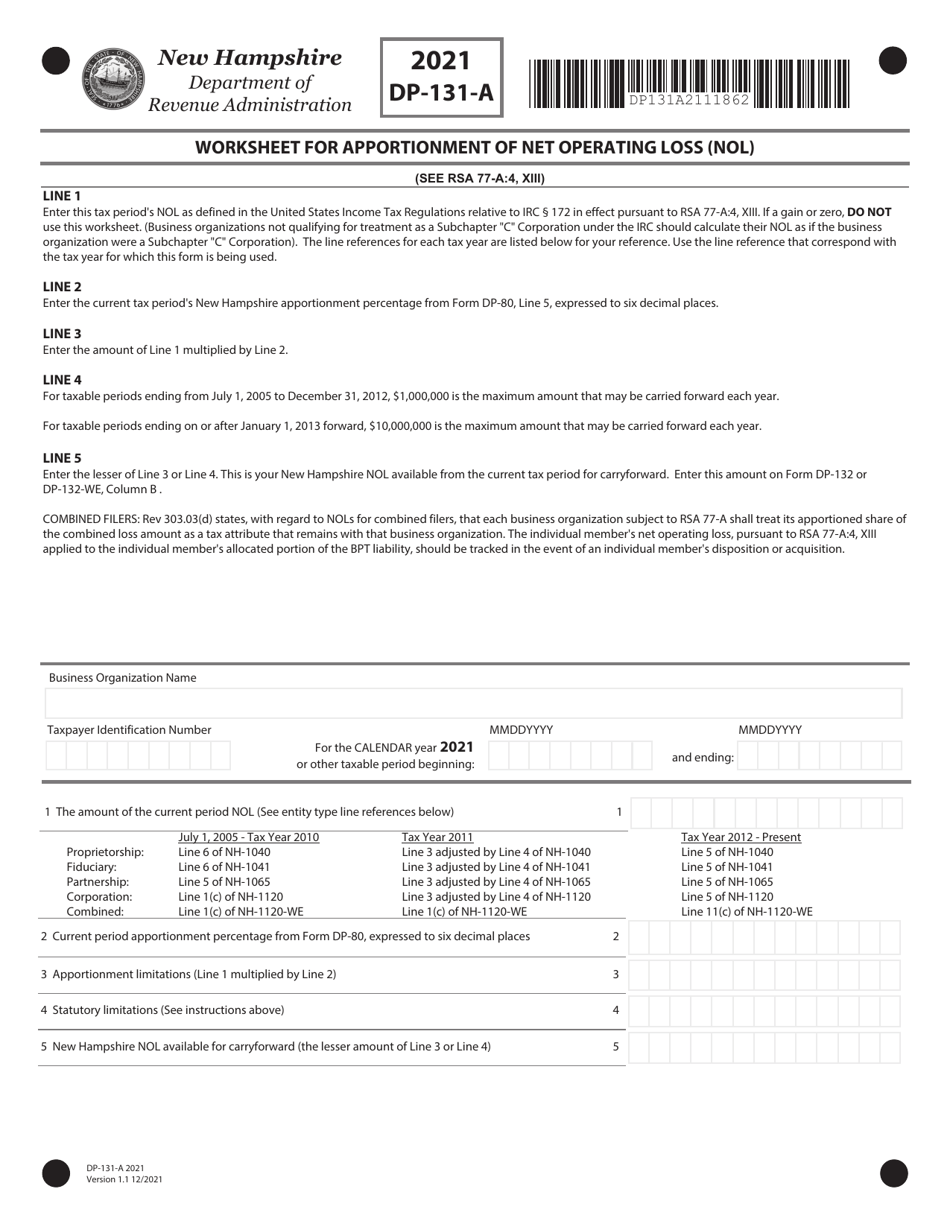 New Hampshire
Department of
Revenue Administration

2021
DP-131-A

DP131A2111862

WORKSHEET FOR APPORTIONMENT OF NET OPERATING LOSS (NOL)

(SEE RSA 77-A:4, XIII)

LINE 1
Enter this tax period's NOL as defined in the United States Income Tax Regulations relative to IRC § 172 in effect pursuant to RSA 77-A:4, XIII. If a gain or zero, DO NOT use this worksheet. (Business organizations not qualifying for treatment as a Subchapter "C" Corporation under the IRC should calculate their NOL as if the business organization were a Subchapter "C" Corporation). The line references for each tax year are listed below for your reference. Use the line reference that correspond with the tax year for which this form is being used.

LINE 2
Enter the current tax period's New Hampshire apportionment percentage from Form DP-80, Line 5, expressed to six decimal places.

LINE 3
Enter the amount of Line 1 multiplied by Line 2.

LINE 4
For taxable periods ending from July 1, 2005 to December 31, 2012, $1,000,000 is the maximum amount that may be carried forward each year.

For taxable periods ending on or after January 1, 2013 forward, $10,000,000 is the maximum amount that may be carried forward each year.

LINE 5
Enter the lesser of Line 3 or Line 4. This is your New Hampshire NOL available from the current tax period for carryforward. Enter this amount on Form DP-132 or DP-132-WE, Column B .

COMBINED FILERS: Rev 303.03(d) states, with regard to NOLs for combined filers, that each business organization subject to RSA 77-A shall treat its apportioned share of the combined loss amount as a tax attribute that remains with that business organization. The individual member's net operating loss, pursuant to RSA 77-A:4, XIII applied to the individual member's allocated portion of the BPT liability, should be tracked in the event of an individual member's disposition or acquisition.

Business Organization Name

Taxpayer Identification Number

For the CALENDAR year 2021
or other taxable period beginning:
MMDDYYYY
and ending:
MMDDYYYY

1 The amount of the current period NOL (See entity type line references below) 1

| | July 1, 2005 - Tax Year 2010 | Tax Year 2011 | Tax Year 2012 - Present |
|---|---|---|---|
| Proprietorship: | Line 6 of NH-1040 | Line 3 adjusted by Line 4 of NH-1040 | Line 5 of NH-1040 |
| Fiduciary: | Line 6 of NH-1041 | Line 3 adjusted by Line 4 of NH-1041 | Line 5 of NH-1041 |
| Partnership: | Line 5 of NH-1065 | Line 3 adjusted by Line 4 of NH-1065 | Line 5 of NH-1065 |
| Corporation: | Line 1(c) of NH-1120 | Line 3 adjusted by Line 4 of NH-1120 | Line 5 of NH-1120 |
| Combined: | Line 1(c) of NH-1120-WE | Line 1(c) of NH-1120-WE | Line 11(c) of NH-1120-WE |

2 Current period apportionment percentage from Form DP-80, expressed to six decimal places 2

3 Apportionment limitations (Line 1 multiplied by Line 2) 3

4 Statutory limitations (See instructions above) 4

5 New Hampshire NOL available for carryforward (the lesser amount of Line 3 or Line 4) 5

DP-131-A 2021
Version 1.1 12/2021